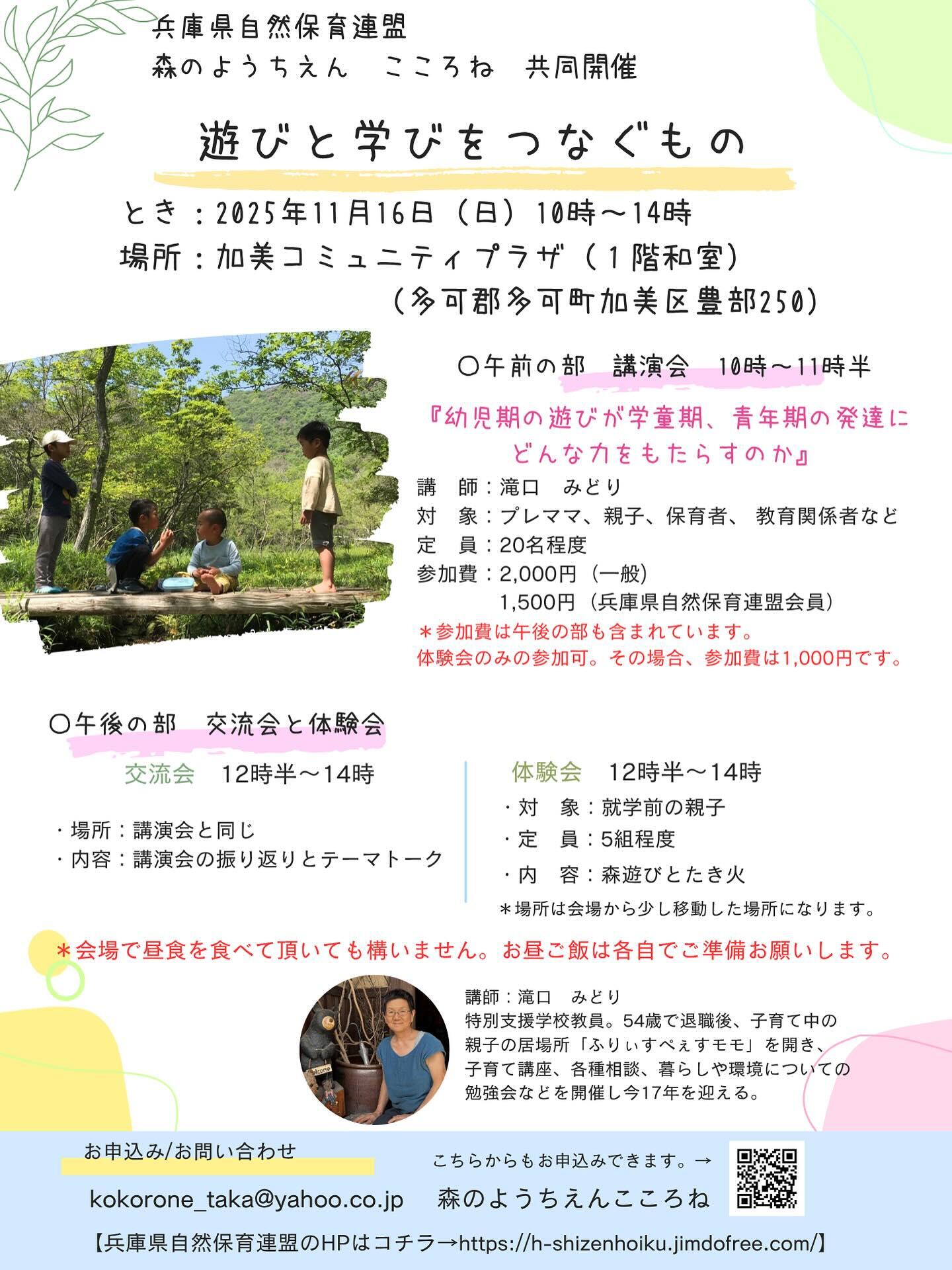 兵庫県自然保育連盟
森のようちえん こころね 共同開催

遊びと学びをつなぐもの

とき：2025年11月16日（日）10時〜14時
場所：加美コミュニティプラザ（1階和室）
（多可郡多可町加美区豊部250）

〇午前の部 講演会 10時〜11時半

『幼児期の遊びが学童期、青年期の発達にどんな力をもたらすのか』

講 師：滝口 みどり
対 象：プレママ、親子、保育者、教育関係者など
定 員：20名程度
参加費：2,000円（一般）
1,500円（兵庫県自然保育連盟会員）
＊参加費は午後の部も含まれています。
体験会のみの参加可。その場合、参加費は1,000円です。

〇午後の部 交流会と体験会

交流会 12時半〜14時

・場所：講演会と同じ
・内容：講演会の振り返りとテーマトーク

体験会 12時半〜14時
・対 象：就学前の親子
・定 員：5組程度
・内 容：森遊びとたき火
＊場所は会場から少し移動した場所になります。

＊会場で昼食を食べて頂いても構いません。お昼ご飯は各自でご準備お願いします。

講師：滝口 みどり
特別支援学校教員。54歳で退職後、子育て中の親子の居場所「ふりぃすぺぇすモモ」を開き、子育て講座、各種相談、暮らしや環境についての勉強会などを開催し今17年を迎える。

お申込み/お問い合わせ
kokorone_taka@yahoo.co.jp

こちらからもお申込みできます。→
森のようちえんこころね

【兵庫県自然保育連盟のHPはコチラ→https://h-shizenhoiku.jimdofree.com/】